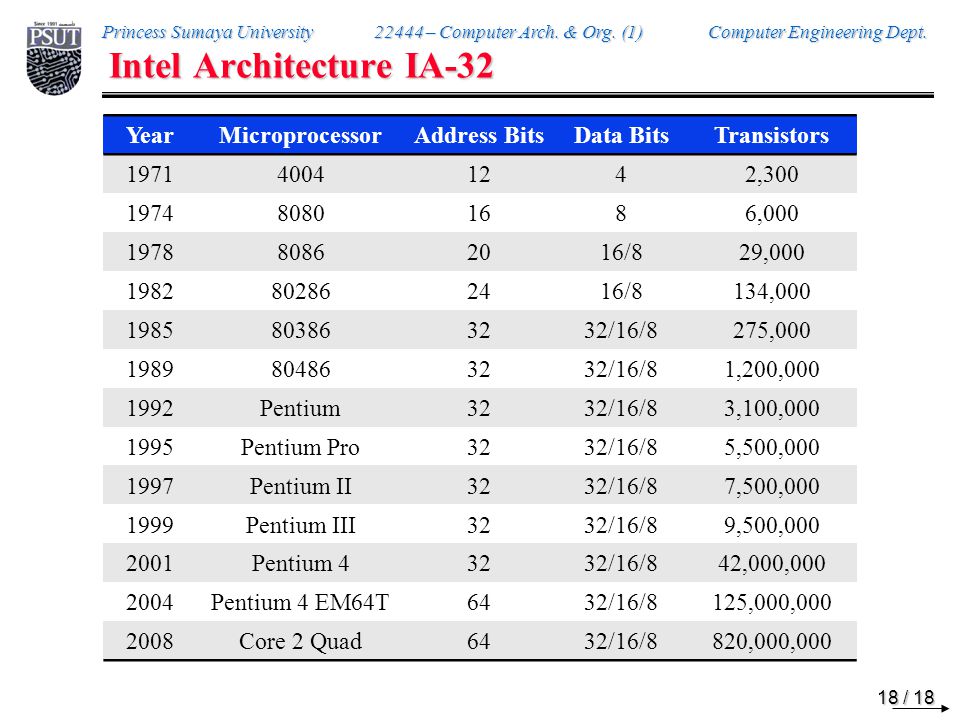 Since 1991
PSUT

Princess Sumaya University 22444 – Computer Arch. & Org. (1) Computer Engineering Dept.

Intel Architecture IA-32

| Year | Microprocessor | Address Bits | Data Bits | Transistors |
|---|---|---|---|---|
| 1971 | 4004 | 12 | 4 | 2,300 |
| 1974 | 8080 | 16 | 8 | 6,000 |
| 1978 | 8086 | 20 | 16/8 | 29,000 |
| 1982 | 80286 | 24 | 16/8 | 134,000 |
| 1985 | 80386 | 32 | 32/16/8 | 275,000 |
| 1989 | 80486 | 32 | 32/16/8 | 1,200,000 |
| 1992 | Pentium | 32 | 32/16/8 | 3,100,000 |
| 1995 | Pentium Pro | 32 | 32/16/8 | 5,500,000 |
| 1997 | Pentium II | 32 | 32/16/8 | 7,500,000 |
| 1999 | Pentium III | 32 | 32/16/8 | 9,500,000 |
| 2001 | Pentium 4 | 32 | 32/16/8 | 42,000,000 |
| 2004 | Pentium 4 EM64T | 64 | 32/16/8 | 125,000,000 |
| 2008 | Core 2 Quad | 64 | 32/16/8 | 820,000,000 |

18 / 18